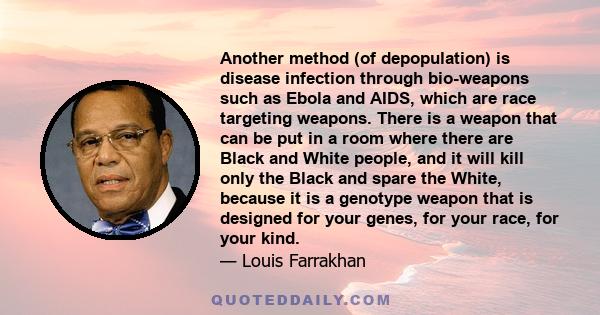 Another method (of depopulation) is disease infection through bio-weapons such as Ebola and AIDS, which are race targeting weapons. There is a weapon that can be put in a room where there are Black and White people, and it will kill only the Black and spare the White, because it is a genotype weapon that is designed for your genes, for your race, for your kind.

— Louis Farrakhan

QUOTEDDAILY.COM